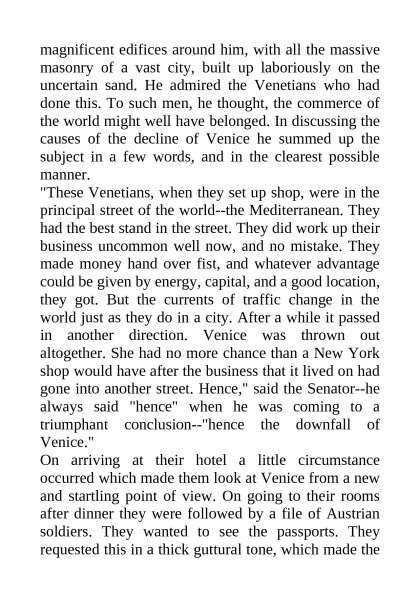 magnificent edifices around him, with all the massive masonry of a vast city, built up laboriously on the uncertain sand. He admired the Venetians who had done this. To such men, he thought, the commerce of the world might well have belonged. In discussing the causes of the decline of Venice he summed up the subject in a few words, and in the clearest possible manner.
"These Venetians, when they set up shop, were in the principal street of the world--the Mediterranean. They had the best stand in the street. They did work up their business uncommon well now, and no mistake. They made money hand over fist, and whatever advantage could be given by energy, capital, and a good location, they got. But the currents of traffic change in the world just as they do in a city. After a while it passed in another direction. Venice was thrown out altogether. She had no more chance than a New York shop would have after the business that it lived on had gone into another street. Hence," said the Senator--he always said "hence" when he was coming to a triumphant conclusion--"hence the downfall of Venice."
On arriving at their hotel a little circumstance occurred which made them look at Venice from a new and startling point of view. On going to their rooms after dinner they were followed by a file of Austrian soldiers. They wanted to see the passports. They requested this in a thick guttural tone, which made the